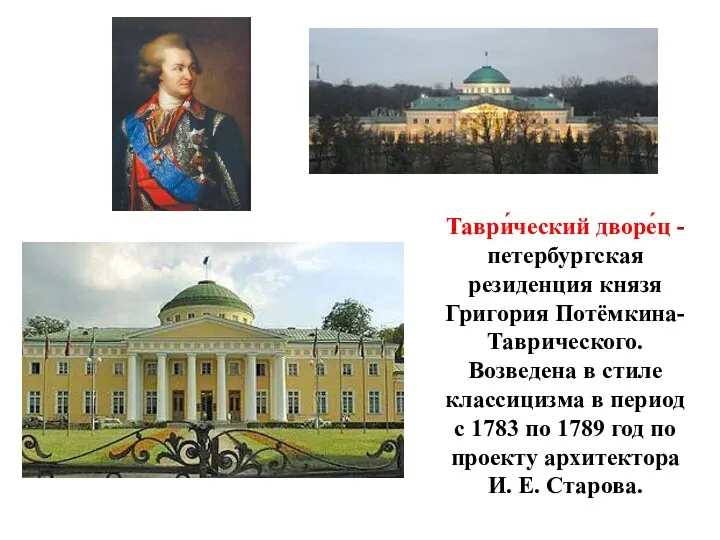 Таври́ческий дворе́ц - петербургская резиденция князя Григория Потёмкина-Таврического. Возведена в стиле классицизма в период с 1783 по 1789 год по проекту архитектора И. Е. Старова.